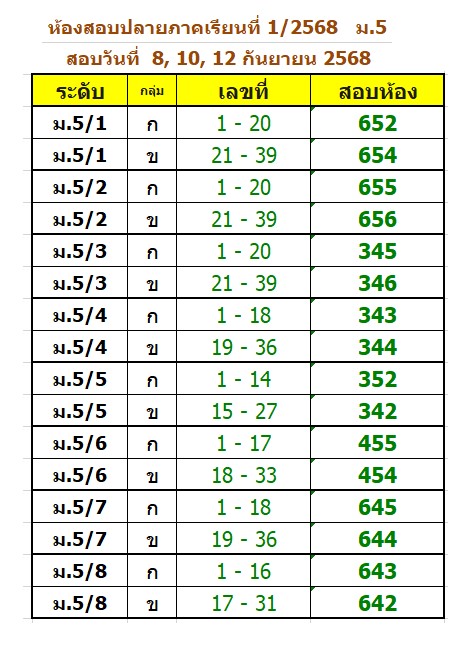 ห้องสอบปลายภาคเรียนที่ 1/2568 ม.5

สอบวันที่ 8, 10, 12 กันยายน 2568

| ระดับ | กลุ่ม | เลขที่ | สอบห้อง |
|---|---|---|---|
| ม.5/1 | ก | 1 - 20 | 652 |
| ม.5/1 | ข | 21 - 39 | 654 |
| ม.5/2 | ก | 1 - 20 | 655 |
| ม.5/2 | ข | 21 - 39 | 656 |
| ม.5/3 | ก | 1 - 20 | 345 |
| ม.5/3 | ข | 21 - 39 | 346 |
| ม.5/4 | ก | 1 - 18 | 343 |
| ม.5/4 | ข | 19 - 36 | 344 |
| ม.5/5 | ก | 1 - 14 | 352 |
| ม.5/5 | ข | 15 - 27 | 342 |
| ม.5/6 | ก | 1 - 17 | 455 |
| ม.5/6 | ข | 18 - 33 | 454 |
| ม.5/7 | ก | 1 - 18 | 645 |
| ม.5/7 | ข | 19 - 36 | 644 |
| ม.5/8 | ก | 1 - 16 | 643 |
| ม.5/8 | ข | 17 - 31 | 642 |